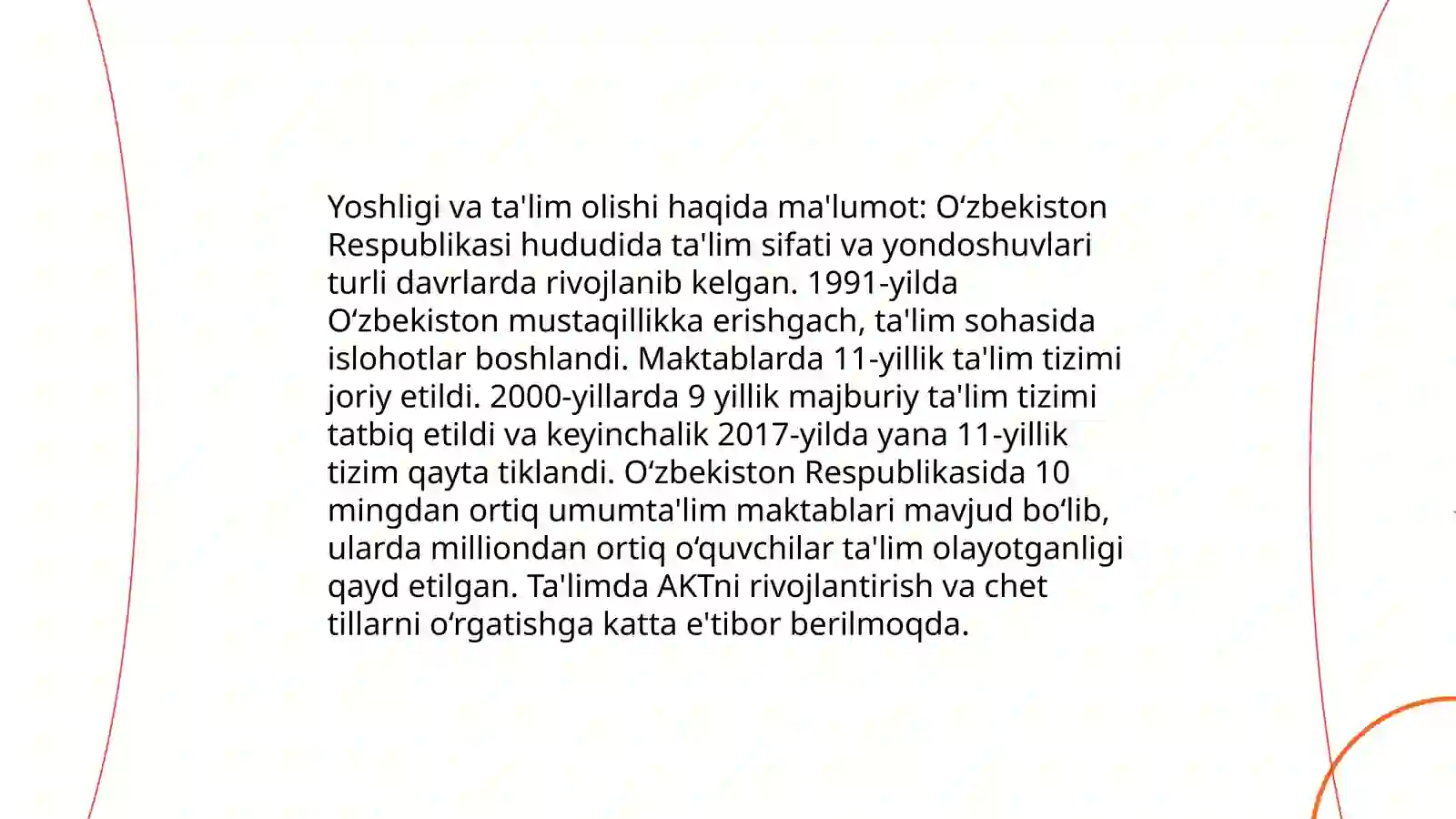 Yoshligi va ta'lim olishi haqida ma'lumot: O‘zbekiston Respublikasi hududida ta'lim sifati va yondoshuvlari turli davrlarda rivojlanib kelgan. 1991-yilda O‘zbekiston mustaqillikka erishgach, ta'lim sohasida islohotlar boshlandi. Maktablarda 11-yillik ta'lim tizimi joriy etildi. 2000-yillarda 9 yillik majburiy ta'lim tizimi tatbiq etildi va keyinchalik 2017-yilda yana 11-yillik tizim qayta tiklandi. O‘zbekiston Respublikasida 10 mingdan ortiq umumta'lim maktablari mavjud bo‘lib, ularda milliondan ortiq o‘quvchilar ta'lim olayotganligi qayd etilgan. Ta'limda AKTni rivojlantirish va chet tillarni o‘rgatishga katta e'tibor berilmoqda.